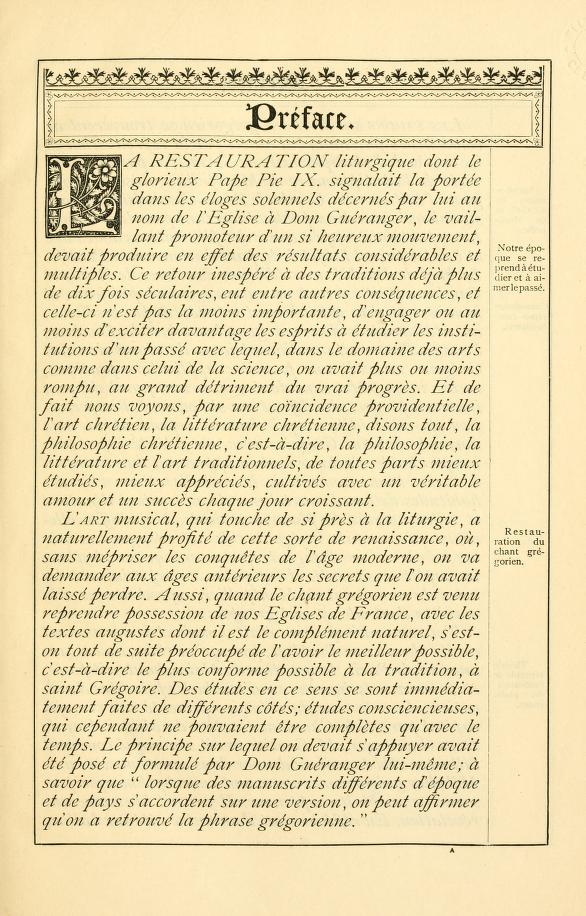 Préface.

LA RESTAURATION liturgique dont le glorieux Pape Pie IX. signalait la portée dans les éloges solennels décernés par lui au nom de l'Eglise à Dom Guéranger, le vaillant promoteur d'un si heureux mouvement, devait produire en effet des résultats considérables et multiples. Ce retour inespéré à des traditions déjà plus de dix fois séculaires, eut entre autres conséquences, et celle-ci n'est pas la moins importante, d'engager ou au moins d'exciter davantage les esprits à étudier les institutions d'un passé avec lequel, dans le domaine des arts comme dans celui de la science, on avait plus ou moins rompu, au grand détriment du vrai progrès. Et de fait nous voyons, par une coïncidence providentielle, l'art chrétien, la littérature chrétienne, disons tout, la philosophie chrétienne, c'est-à-dire, la philosophie, la littérature et l'art traditionnels, de toutes parts mieux étudiés, mieux appréciés, cultivés avec un véritable amour et un succès chaque jour croissant.

Notre époque se reprend à étudier et à aimer le passé.

L'ART musical, qui touche de si près à la liturgie, a naturellement profité de cette sorte de renaissance, où, sans mépriser les conquêtes de l'âge moderne, on va demander aux âges antérieurs les secrets que l'on avait laissé perdre. Aussi, quand le chant grégorien est venu reprendre possession de nos Eglises de France, avec les textes augustes dont il est le complément naturel, s'est-on tout de suite préoccupé de l'avoir le meilleur possible, c'est-à-dire le plus conforme possible à la tradition, à saint Grégoire. Des études en ce sens se sont immédiatement faites de différents côtés; études consciencieuses, qui cependant ne pouvaient être complètes qu'avec le temps. Le principe sur lequel on devait s'appuyer avait été posé et formulé par Dom Guéranger lui-même; à savoir que " lorsque des manuscrits différents d'époque et de pays s'accordent sur une version, on peut affirmer qu'on a retrouvé la phrase grégorienne."

Restauration du chant grégorien.

A